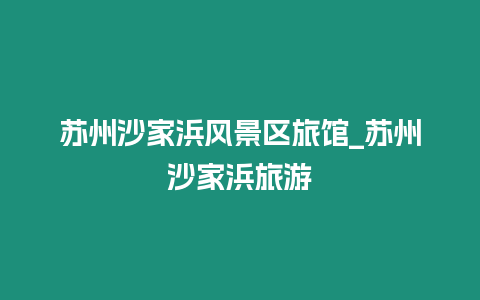 苏州沙家浜风景区旅馆_苏州沙家浜旅游